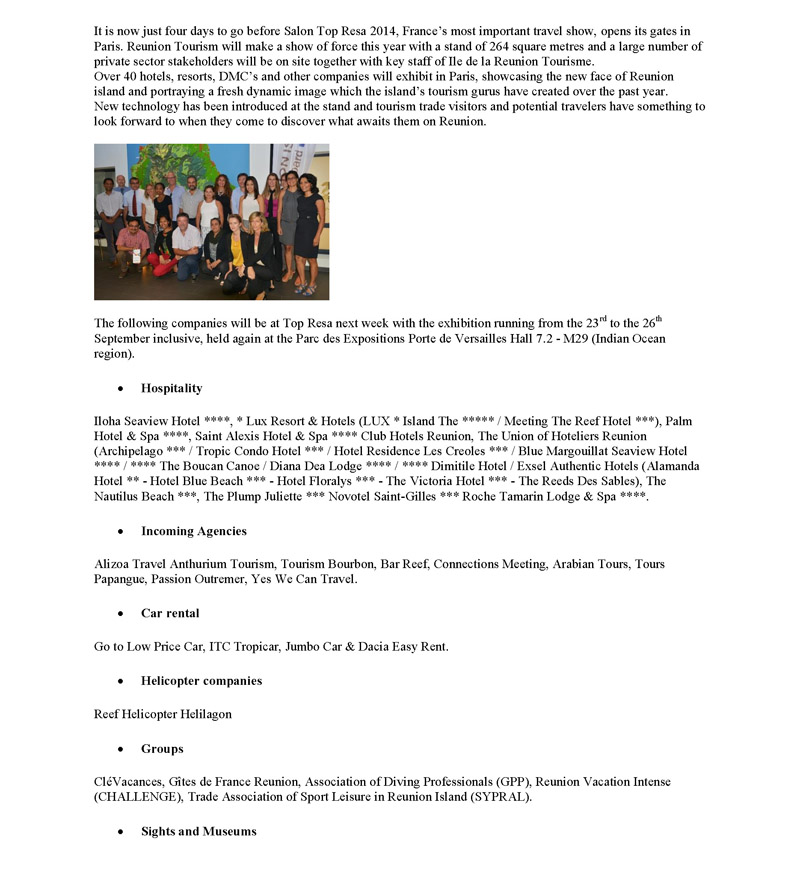 It is now just four days to go before Salon Top Resa 2014, France's most important travel show, opens its gates in Paris. Reunion Tourism will make a show of force this year with a stand of 264 square metres and a large number of private sector stakeholders will be on site together with key staff of Ile de la Reunion Tourisme.
Over 40 hotels, resorts, DMC's and other companies will exhibit in Paris, showcasing the new face of Reunion island and portraying a fresh dynamic image which the island's tourism gurus have created over the past year.
New technology has been introduced at the stand and tourism trade visitors and potential travelers have something to look forward to when they come to discover what awaits them on Reunion.

The following companies will be at Top Resa next week with the exhibition running from the 23$^{rd}$ to the 26$^{th}$ September inclusive, held again at the Parc des Expositions Porte de Versailles Hall 7.2 - M29 (Indian Ocean region).

• Hospitality

Iloha Seaview Hotel ****, * Lux Resort & Hotels (LUX * Island The ***** / Meeting The Reef Hotel ***), Palm Hotel & Spa ****, Saint Alexis Hotel & Spa **** Club Hotels Reunion, The Union of Hoteliers Reunion (Archipelago *** / Tropic Condo Hotel *** / Hotel Residence Les Creoles *** / Blue Margouillat Seaview Hotel **** / **** The Boucan Canoe / Diana Dea Lodge **** / **** Dimitile Hotel / Exsel Authentic Hotels (Alamanda Hotel ** - Hotel Blue Beach *** - Hotel Floralys *** - The Victoria Hotel *** - The Reeds Des Sables), The Nautilus Beach ***, The Plump Juliette *** Novotel Saint-Gilles *** Roche Tamarin Lodge & Spa ****.

• Incoming Agencies

Alizoa Travel Anthurium Tourism, Tourism Bourbon, Bar Reef, Connections Meeting, Arabian Tours, Tours Papangue, Passion Outremer, Yes We Can Travel.

• Car rental

Go to Low Price Car, ITC Tropicar, Jumbo Car & Dacia Easy Rent.

• Helicopter companies

Reef Helicopter Helilagon

• Groups

CléVacances, Gîtes de France Reunion, Association of Diving Professionals (GPP), Reunion Vacation Intense (CHALLENGE), Trade Association of Sport Leisure in Reunion Island (SYPRAL).

• Sights and Museums